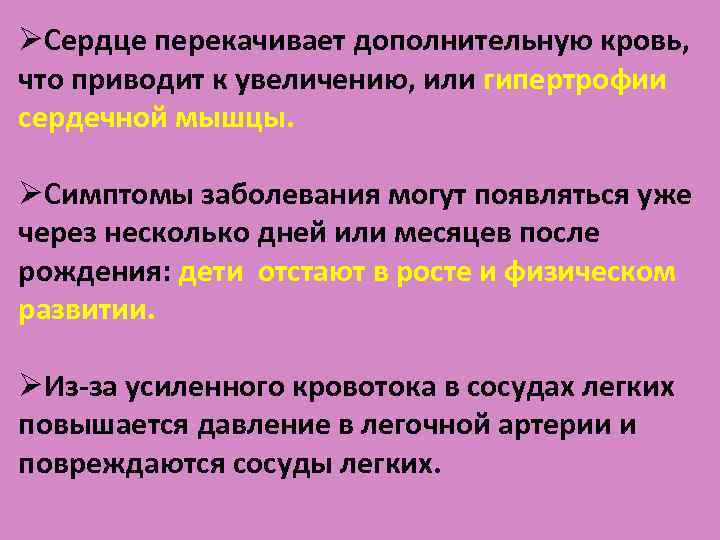 ➢Сердце перекачивает дополнительную кровь, что приводит к увеличению, или гипертрофии сердечной мышцы.

➢Симптомы заболевания могут появляться уже через несколько дней или месяцев после рождения: дети  отстают в росте и физическом развитии.

➢Из-за усиленного кровотока в сосудах легких повышается давление в легочной артерии и повреждаются сосуды легких.